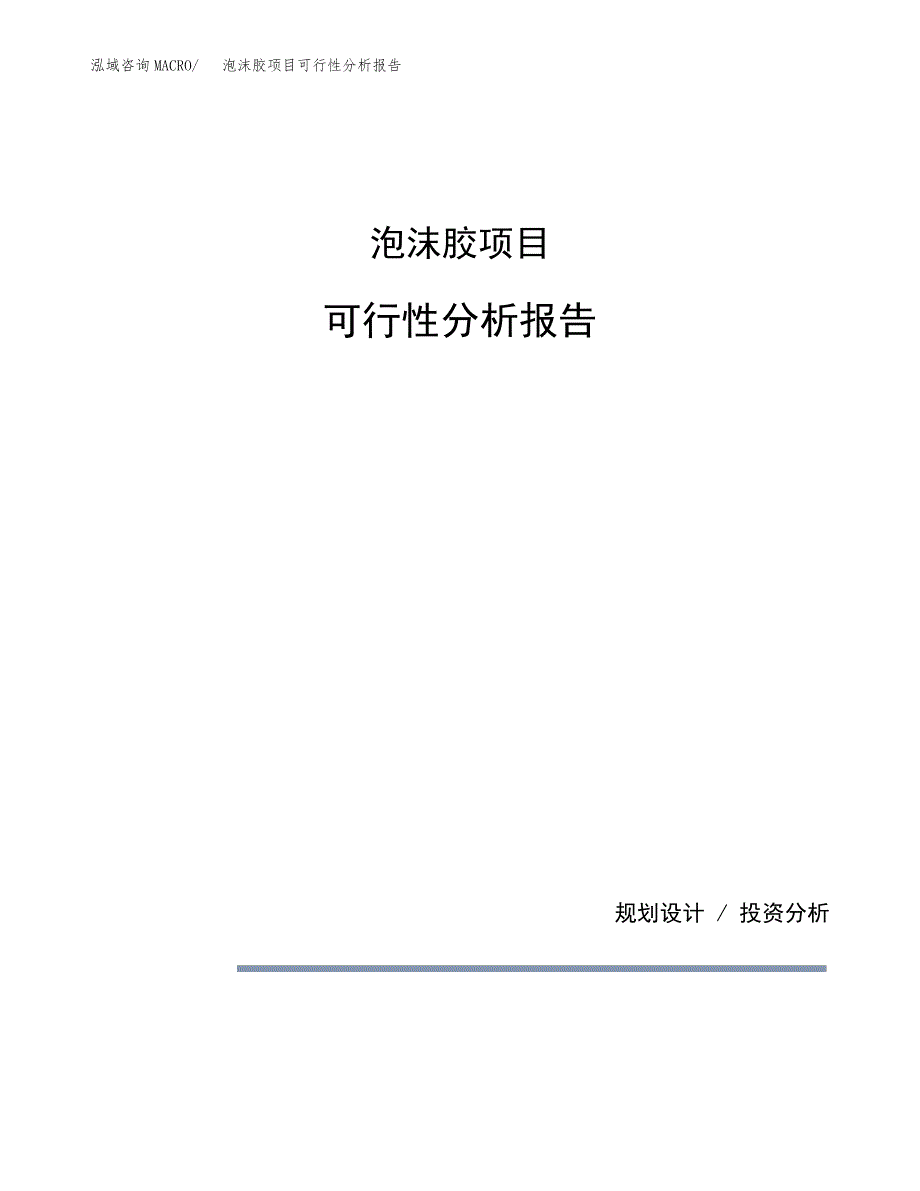 泓域咨询MACRO/ 泡沫胶项目可行性分析报告

泡沫胶项目

可行性分析报告

规划设计 / 投资分析